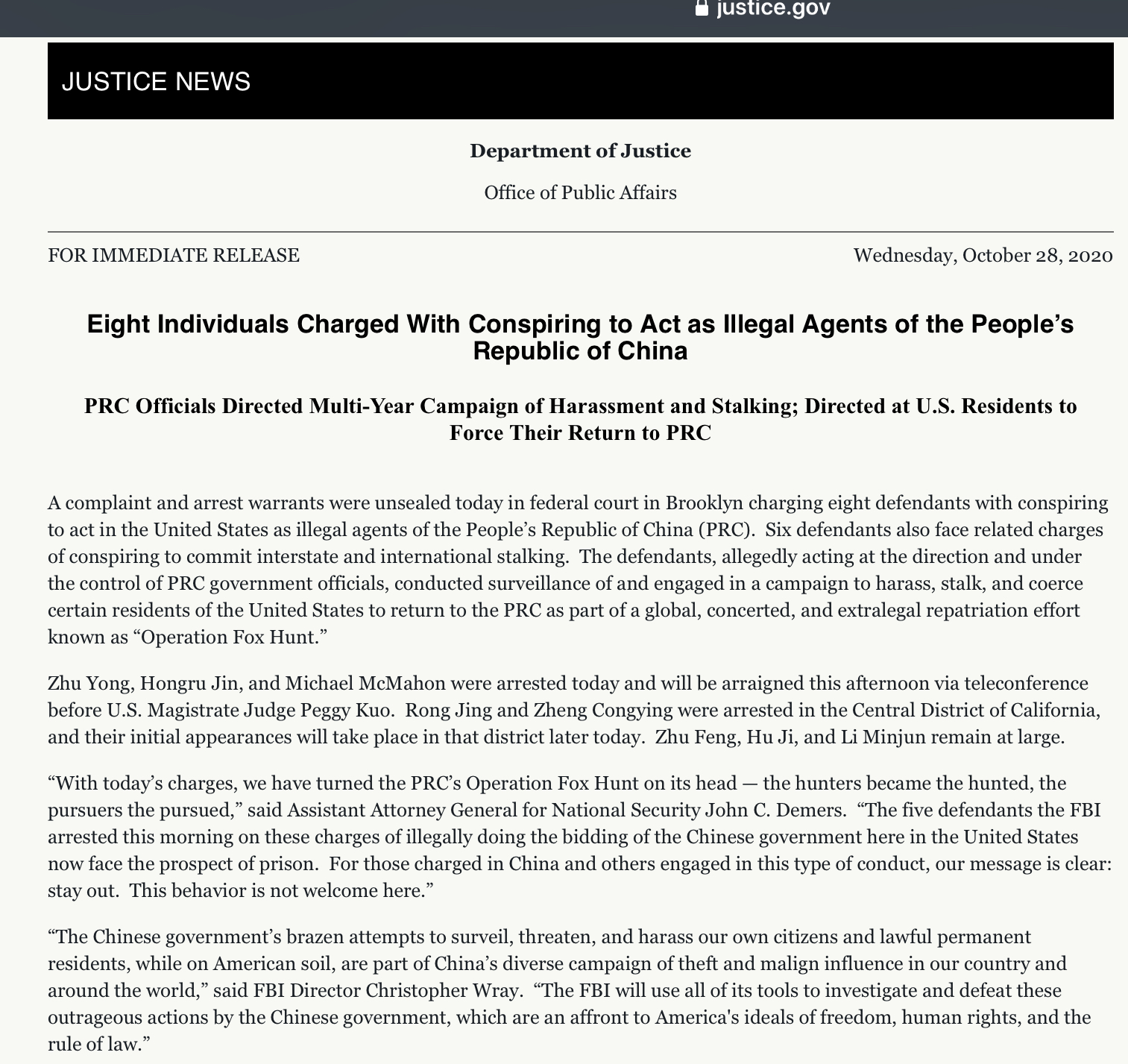 justice.gov

JUSTICE NEWS

Department of Justice

Office of Public Affairs

FOR IMMEDIATE RELEASE

Wednesday, October 28, 2020

Eight Individuals Charged With Conspiring to Act as Illegal Agents of the People’s Republic of China

PRC Officials Directed Multi-Year Campaign of Harassment and Stalking; Directed at U.S. Residents to Force Their Return to PRC

A complaint and arrest warrants were unsealed today in federal court in Brooklyn charging eight defendants with conspiring to act in the United States as illegal agents of the People’s Republic of China (PRC).  Six defendants also face related charges of conspiring to commit interstate and international stalking.  The defendants, allegedly acting at the direction and under the control of PRC government officials, conducted surveillance of and engaged in a campaign to harass, stalk, and coerce certain residents of the United States to return to the PRC as part of a global, concerted, and extralegal repatriation effort known as “Operation Fox Hunt.”

Zhu Yong, Hongru Jin, and Michael McMahon were arrested today and will be arraigned this afternoon via teleconference before U.S. Magistrate Judge Peggy Kuo.  Rong Jing and Zheng Congying were arrested in the Central District of California, and their initial appearances will take place in that district later today.  Zhu Feng, Hu Ji, and Li Minjun remain at large.

“With today’s charges, we have turned the PRC’s Operation Fox Hunt on its head — the hunters became the hunted, the pursuers the pursued,” said Assistant Attorney General for National Security John C. Demers.  “The five defendants the FBI arrested this morning on these charges of illegally doing the bidding of the Chinese government here in the United States now face the prospect of prison.  For those charged in China and others engaged in this type of conduct, our message is clear: stay out.  This behavior is not welcome here.”

“The Chinese government’s brazen attempts to surveil, threaten, and harass our own citizens and lawful permanent residents, while on American soil, are part of China’s diverse campaign of theft and malign influence in our country and around the world,” said FBI Director Christopher Wray.  “The FBI will use all of its tools to investigate and defeat these outrageous actions by the Chinese government, which are an affront to America's ideals of freedom, human rights, and the rule of law.”